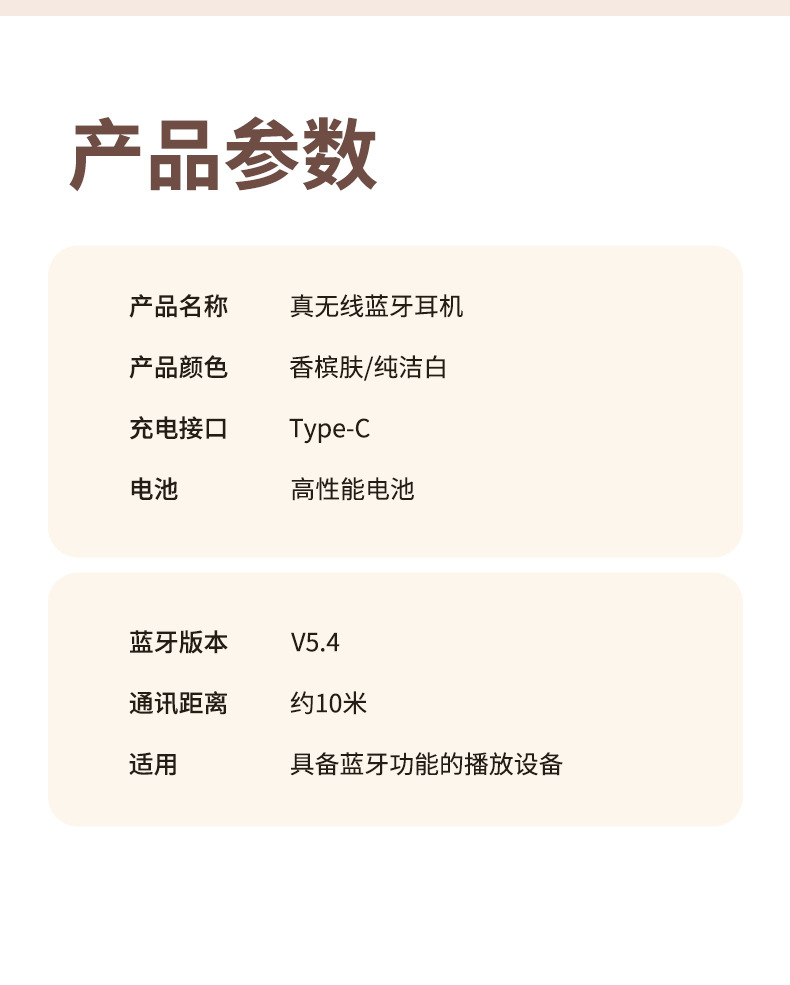 产品参数

产品名称 真无线蓝牙耳机
产品颜色 香槟肤/纯洁白
充电接口 Type-C
电池 高性能电池

蓝牙版本 V5.4
通讯距离 约10米
适用 具备蓝牙功能的播放设备